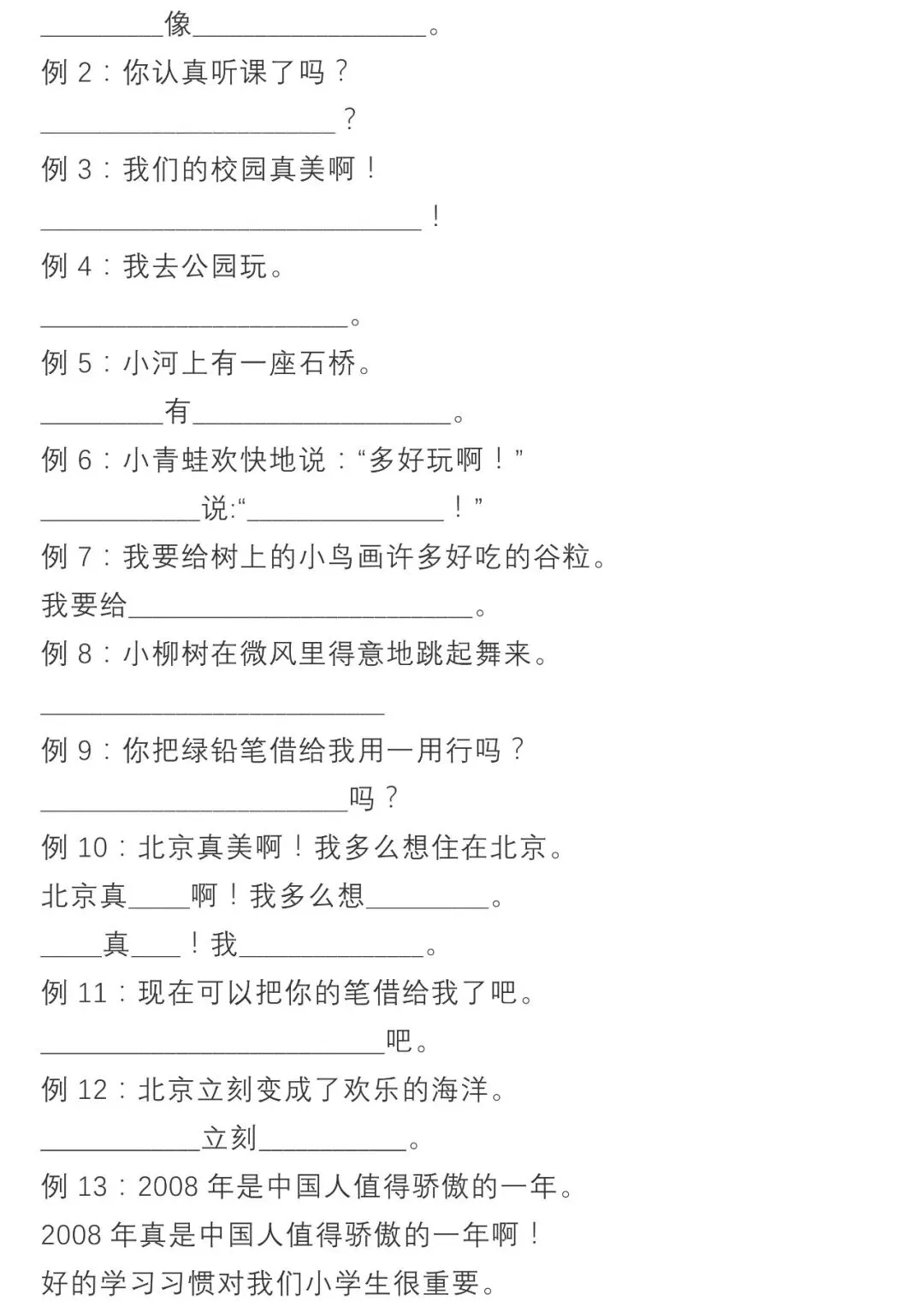 ____像____。

例2：你认真听课了吗？

____？

例3：我们的校园真美啊！

____！

例4：我去公园玩。

____。

例5：小河上有一座石桥。

____有____。

例6：小青蛙欢快地说：“多好玩啊！”

____说:“____！”

例7：我要给树上的小鸟画许多好吃的谷粒。

我要给____。

例8：小柳树在微风里得意地跳起舞来。

____

例9：你把绿铅笔借给我用一用行吗？

____吗？

例10：北京真美啊！我多么想住在北京。

北京真____啊！我多么想____。

____真____！我____。

例11：现在可以把你的笔借给我了吧。

____吧。

例12：北京立刻变成了欢乐的海洋。

____立刻____。

例13：2008年是中国人值得骄傲的一年。

2008年真是中国人值得骄傲的一年啊！

好的学习习惯对我们小学生很重要。